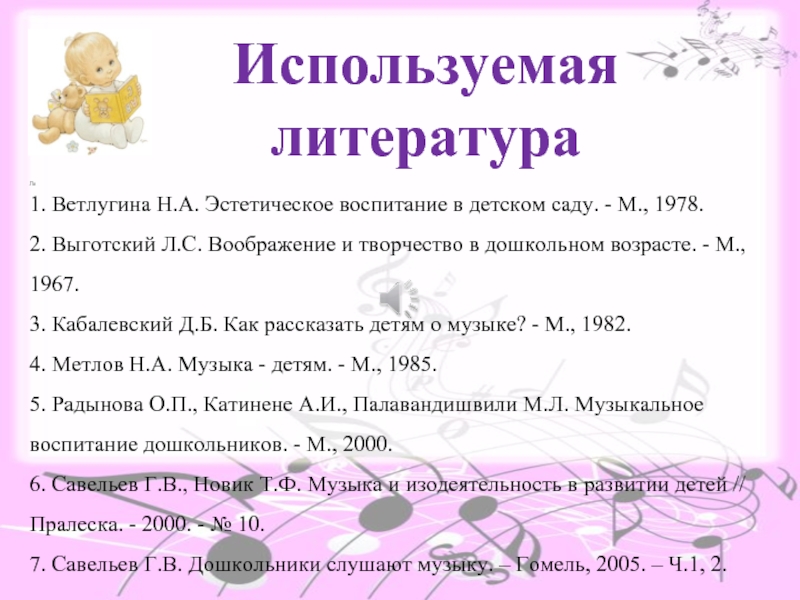 Используемая литература

1. Ветлугина Н.А. Эстетическое воспитание в детском саду. - М., 1978.

2. Выготский Л.С. Воображение и творчество в дошкольном возрасте. - М., 1967.

3. Кабалевский Д.Б. Как рассказать детям о музыке? - М., 1982.

4. Метлов Н.А. Музыка - детям. - М., 1985.

5. Радынова О.П., Катинене А.И., Палавандишвили М.Л. Музыкальное воспитание дошкольников. - М., 2000.

6. Савельев Г.В., Новик Т.Ф. Музыка и изодеятельность в развитии детей // Пралеска. - 2000. - № 10.

7. Савельев Г.В. Дошкольники слушают музыку. – Гомель, 2005. – Ч.1, 2.